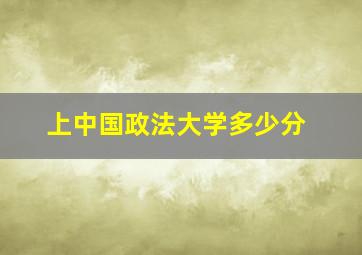 上中国政法大学多少分